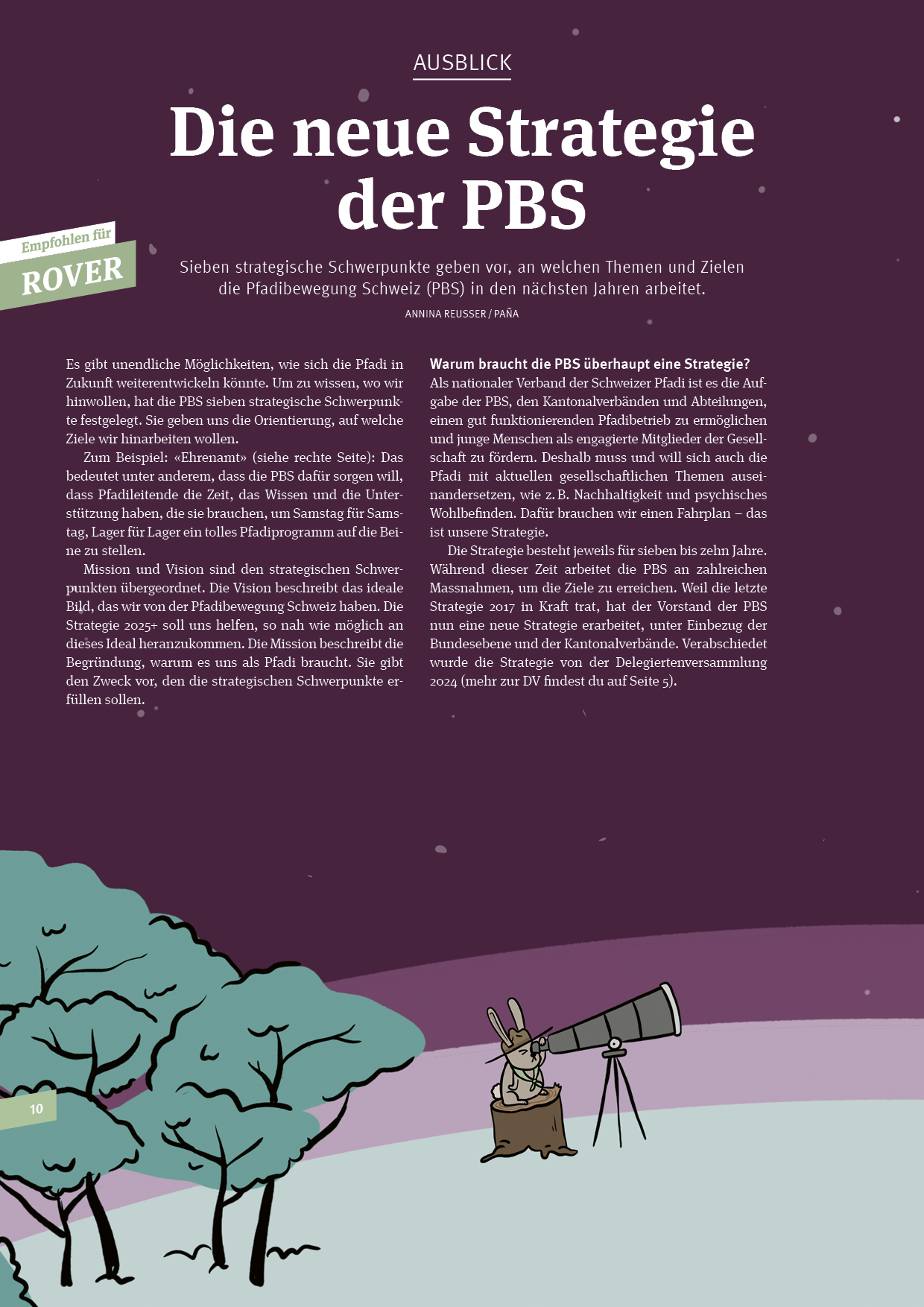 AUSBLICK

Die neue Strategie der PBS

Empfohlen für
ROVER

Sieben strategische Schwerpunkte geben vor, an welchen Themen und Zielen die Pfadibewegung Schweiz (PBS) in den nächsten Jahren arbeitet.

ANNINA REUSSER / PAÑA

Es gibt unendliche Möglichkeiten, wie sich die Pfadi in Zukunft weiterentwickeln könnte. Um zu wissen, wo wir hinwollen, hat die PBS sieben strategische Schwerpunkte festgelegt. Sie geben uns die Orientierung, auf welche Ziele wir hinarbeiten wollen.

Zum Beispiel: «Ehrenamt» (siehe rechte Seite): Das bedeutet unter anderem, dass die PBS dafür sorgen will, dass Pfadileitende die Zeit, das Wissen und die Unterstützung haben, die sie brauchen, um Samstag für Samstag, Lager für Lager ein tolles Pfadiprogramm auf die Beine zu stellen.

Mission und Vision sind den strategischen Schwerpunkten übergeordnet. Die Vision beschreibt das ideale Bild, das wir von der Pfadibewegung Schweiz haben. Die Strategie 2025+ soll uns helfen, so nah wie möglich an dieses Ideal heranzukommen. Die Mission beschreibt die Begründung, warum es uns als Pfadi braucht. Sie gibt den Zweck vor, den die strategischen Schwerpunkte erfüllen sollen.

Warum braucht die PBS überhaupt eine Strategie?
Als nationaler Verband der Schweizer Pfadi ist es die Aufgabe der PBS, den Kantonalverbänden und Abteilungen, einen gut funktionierenden Pfadibetrieb zu ermöglichen und junge Menschen als engagierte Mitglieder der Gesellschaft zu fördern. Deshalb muss und will sich auch die Pfadi mit aktuellen gesellschaftlichen Themen auseinandersetzen, wie z. B. Nachhaltigkeit und psychisches Wohlbefinden. Dafür brauchen wir einen Fahrplan – das ist unsere Strategie.

Die Strategie besteht jeweils für sieben bis zehn Jahre. Während dieser Zeit arbeitet die PBS an zahlreichen Massnahmen, um die Ziele zu erreichen. Weil die letzte Strategie 2017 in Kraft trat, hat der Vorstand der PBS nun eine neue Strategie erarbeitet, unter Einbezug der Bundesebene und der Kantonalverbände. Verabschiedet wurde die Strategie von der Delegiertenversammlung 2024 (mehr zur DV findest du auf Seite 5).

10